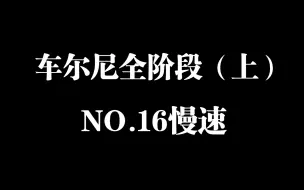 车尔尼全阶段（上）

NO.16慢速